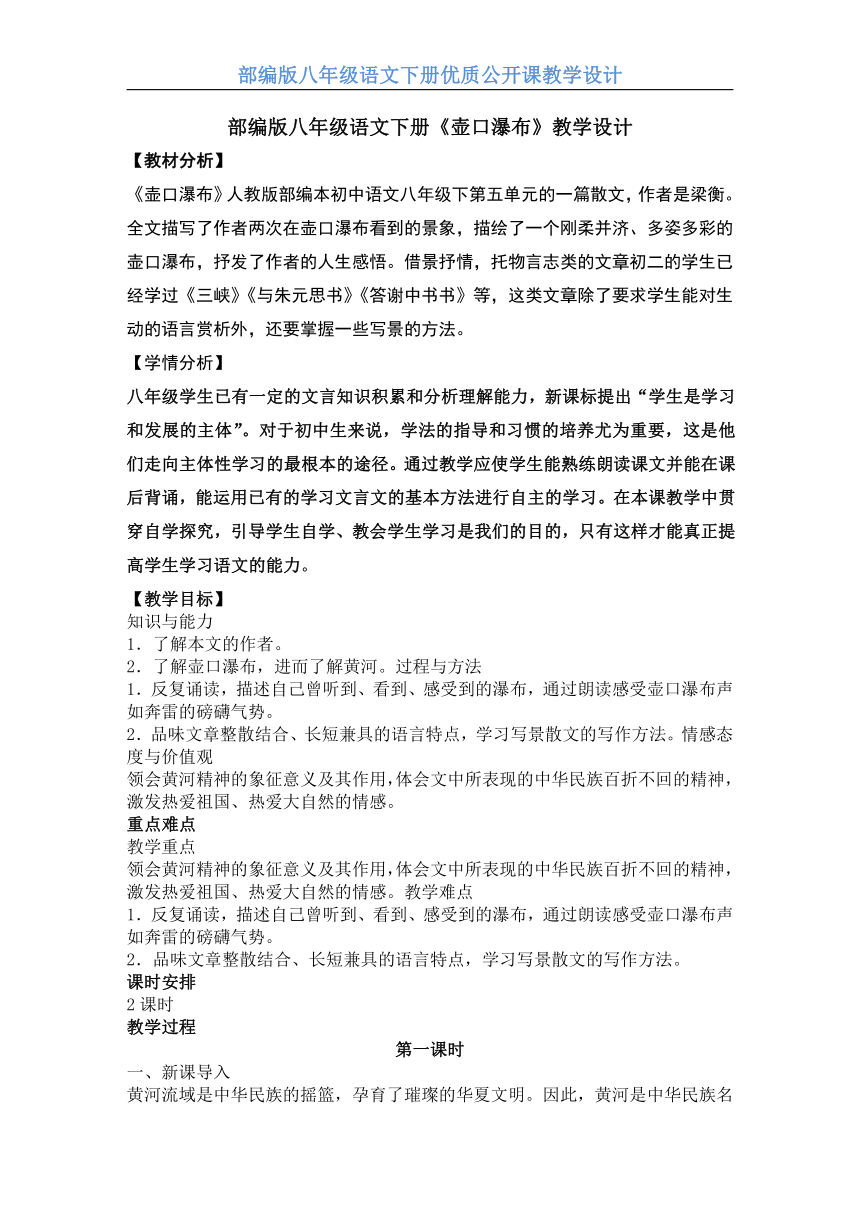 部编版八年级语文下册优质公开课教学设计

部编版八年级语文下册《壶口瀑布》教学设计

【教材分析】

《壶口瀑布》人教版部编本初中语文八年级下第五单元的一篇散文，作者是梁衡。全文描写了作者两次在壶口瀑布看到的景象，描绘了一个刚柔并济、多姿多彩的壶口瀑布，抒发了作者的人生感悟。借景抒情，托物言志类的文章初二的学生已经学过《三峡》《与朱元思书》《答谢中书书》等，这类文章除了要求学生能对生动的语言赏析外，还要掌握一些写景的方法。

【学情分析】

八年级学生已有一定的文言知识积累和分析理解能力，新课标提出“学生是学习和发展的主体”。对于初中生来说，学法的指导和习惯的培养尤为重要，这是他们走向主体性学习的最根本的途径。通过教学应使学生能熟练朗读课文并能在课后背诵，能运用已有的学习文言文的基本方法进行自主的学习。在本课教学中贯穿自学探究，引导学生自学、教会学生学习是我们的目的，只有这样才能真正提高学生学习语文的能力。

【教学目标】

知识与能力

1．了解本文的作者。

2．了解壶口瀑布，进而了解黄河。过程与方法

1．反复诵读，描述自己曾听到、看到、感受到的瀑布，通过朗读感受壶口瀑布声如奔雷的磅礴气势。

2．品味文章整散结合、长短兼具的语言特点，学习写景散文的写作方法。情感态度与价值观

领会黄河精神的象征意义及其作用，体会文中所表现的中华民族百折不回的精神，激发热爱祖国、热爱大自然的情感。

重点难点

教学重点

领会黄河精神的象征意义及其作用，体会文中所表现的中华民族百折不回的精神，激发热爱祖国、热爱大自然的情感。教学难点

1．反复诵读，描述自己曾听到、看到、感受到的瀑布，通过朗读感受壶口瀑布声如奔雷的磅礴气势。

2．品味文章整散结合、长短兼具的语言特点，学习写景散文的写作方法。

课时安排

2 课时

教学过程

第一课时

一、新课导入

黄河流域是中华民族的摇篮，孕育了璀璨的华夏文明。因此，黄河是中华民族名